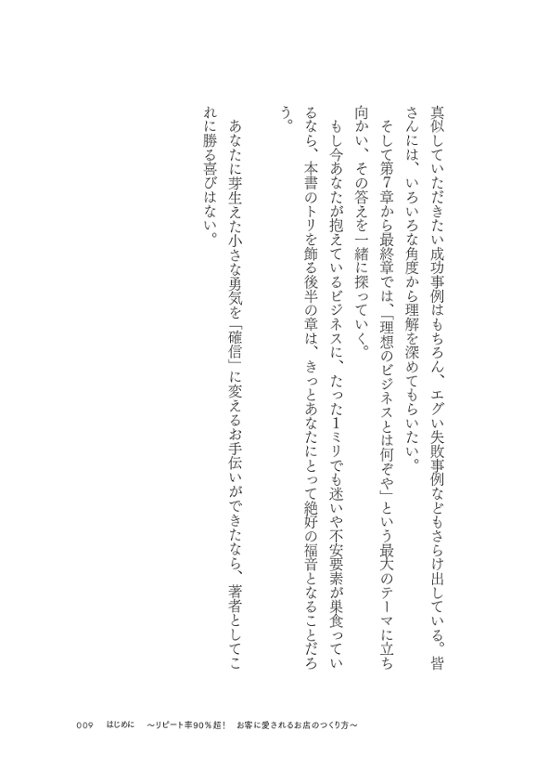 真似していただきたい成功事例はもちろん、エグい失敗事例などもさらけ出している。皆さんには、いろいろな角度から理解を深めてもらいたい。

そして第7章から最終章では、「理想のビジネスとは何ぞや」という最大のテーマに立ち向かい、その答えを一緒に探っていく。

もし今あなたが抱えているビジネスに、たった1ミリでも迷いや不安要素が巣食っているなら、本書のトリを飾る後半の章は、きっとあなたにとって絶好の福音となることだろう。

あなたに芽生えた小さな勇気を「確信」に変えるお手伝いができたなら、著者としてこれに勝る喜びはない。

009　はじめに　〜リピート率90%超！　お客に愛されるお店のつくり方〜